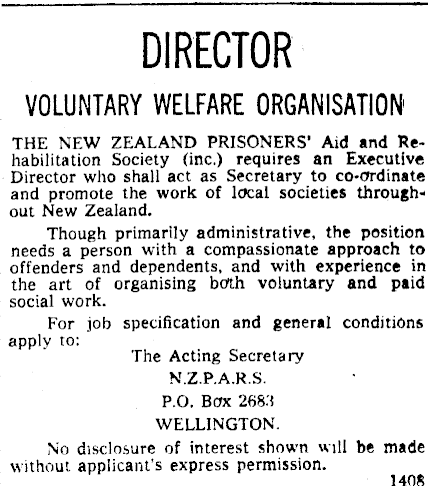 DIRECTOR

VOLUNTARY WELFARE ORGANISATION

THE NEW ZEALAND PRISONERS' Aid and Rehabilitation Society (inc.) requires an Executive Director who shall act as Secretary to co-ordinate and promote the work of local societies throughout New Zealand.

Though primarily administrative, the position needs a person with a compassionate approach to offenders and dependents, and with experience in the art of organising both voluntary and paid social work.

For job specification and general conditions apply to:

The Acting Secretary
N.Z.P.A.R.S.
P.O. Box 2683
WELLINGTON.

No disclosure of interest shown will be made without applicant's express permission.

1408